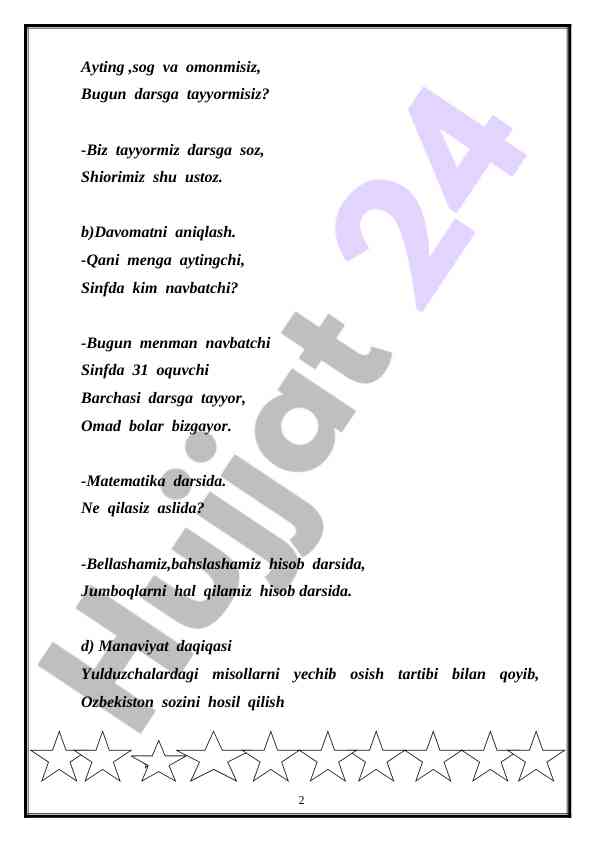 Ayting ,sog va omonmisiz,
Bugun darsga tayyormisiz?

-Biz tayyormiz darsga soz,
Shiorimiz shu ustoz.

b)Davomatni aniqlash.
-Qani menga aytingchi,
Sinfda kim navbatchi?

-Bugun menman navbatchi
Sinfda 31 oquvchi
Barchasi darsga tayyor,
Omad bolar bizgayor.

-Matematika darsida.
Ne qilasiz aslida?

-Bellashamiz,bahslashamiz hisob darsida,
Jumboqlarni hal qilamiz hisob darsida.

d) Manaviyat daqiqasi
Yulduzchalardagi misollarni yechib osish tartibi bilan qoyib, Ozbekiston sozini hosil qilish

Hujjat 24

2